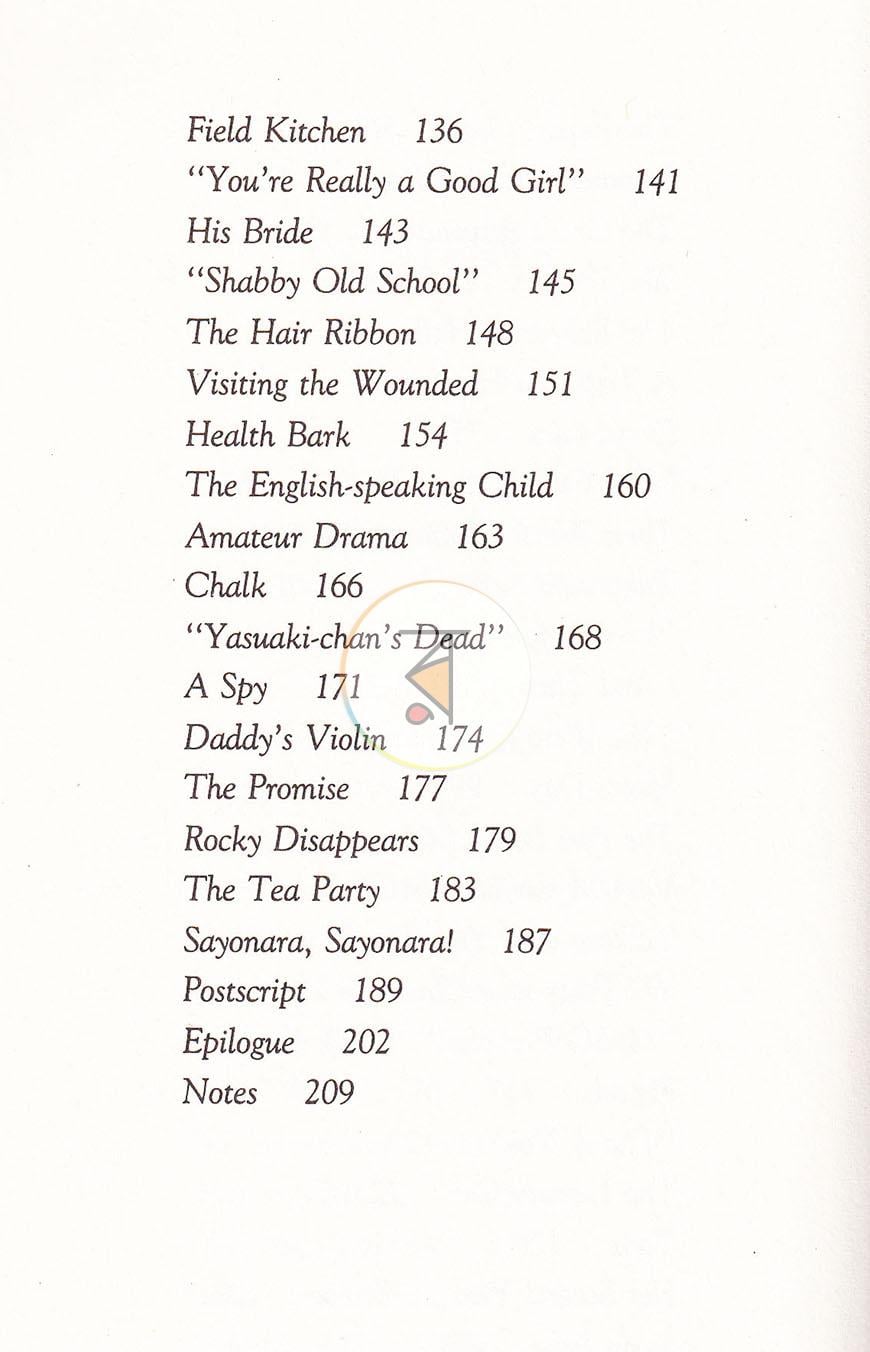 Field Kitchen 136
"You're Really a Good Girl" 141
His Bride 143
"Shabby Old School" 145
The Hair Ribbon 148
Visiting the Wounded 151
Health Bark 154
The English-speaking Child 160
Amateur Drama 163
Chalk 166
"Yasuaki-chan's Dead" 168
A Spy 171
Daddy's Violin 174
The Promise 177
Rocky Disappears 179
The Tea Party 183
Sayonara, Sayonara! 187
Postscript 189
Epilogue 202
Notes 209